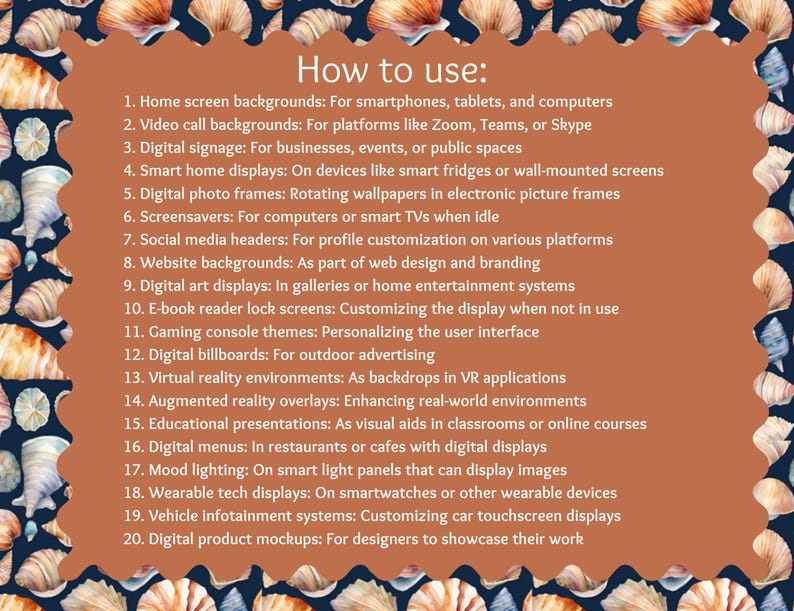 How to use:

1. Home screen backgrounds: For smartphones, tablets, and computers
2. Video call backgrounds: For platforms like Zoom, Teams, or Skype
3. Digital signage: For businesses, events, or public spaces
4. Smart home displays: On devices like smart fridges or wall-mounted screens
5. Digital photo frames: Rotating wallpapers in electronic picture frames
6. Screensavers: For computers or smart TVs when idle
7. Social media headers: For profile customization on various platforms
8. Website backgrounds: As part of web design and branding
9. Digital art displays: In galleries or home entertainment systems
10. E-book reader lock screens: Customizing the display when not in use
11. Gaming console themes: Personalizing the user interface
12. Digital billboards: For outdoor advertising
13. Virtual reality environments: As backdrops in VR applications
14. Augmented reality overlays: Enhancing real-world environments
15. Educational presentations: As visual aids in classrooms or online courses
16. Digital menus: In restaurants or cafes with digital displays
17. Mood lighting: On smart light panels that can display images
18. Wearable tech displays: On smartwatches or other wearable devices
19. Vehicle infotainment systems: Customizing car touchscreen displays
20. Digital product mockups: For designers to showcase their work